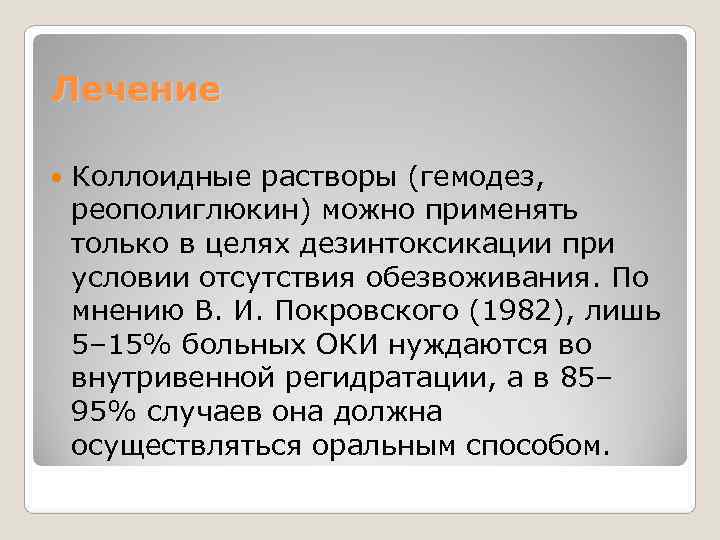 Лечение

Коллоидные растворы (гемодез, реополиглюкин) можно применять только в целях дезинтоксикации при условии отсутствия обезвоживания. По мнению В. И. Покровского (1982), лишь 5–15% больных ОКИ нуждаются во внутривенной регидратации, а в 85–95% случаев она должна осуществляться оральным способом.